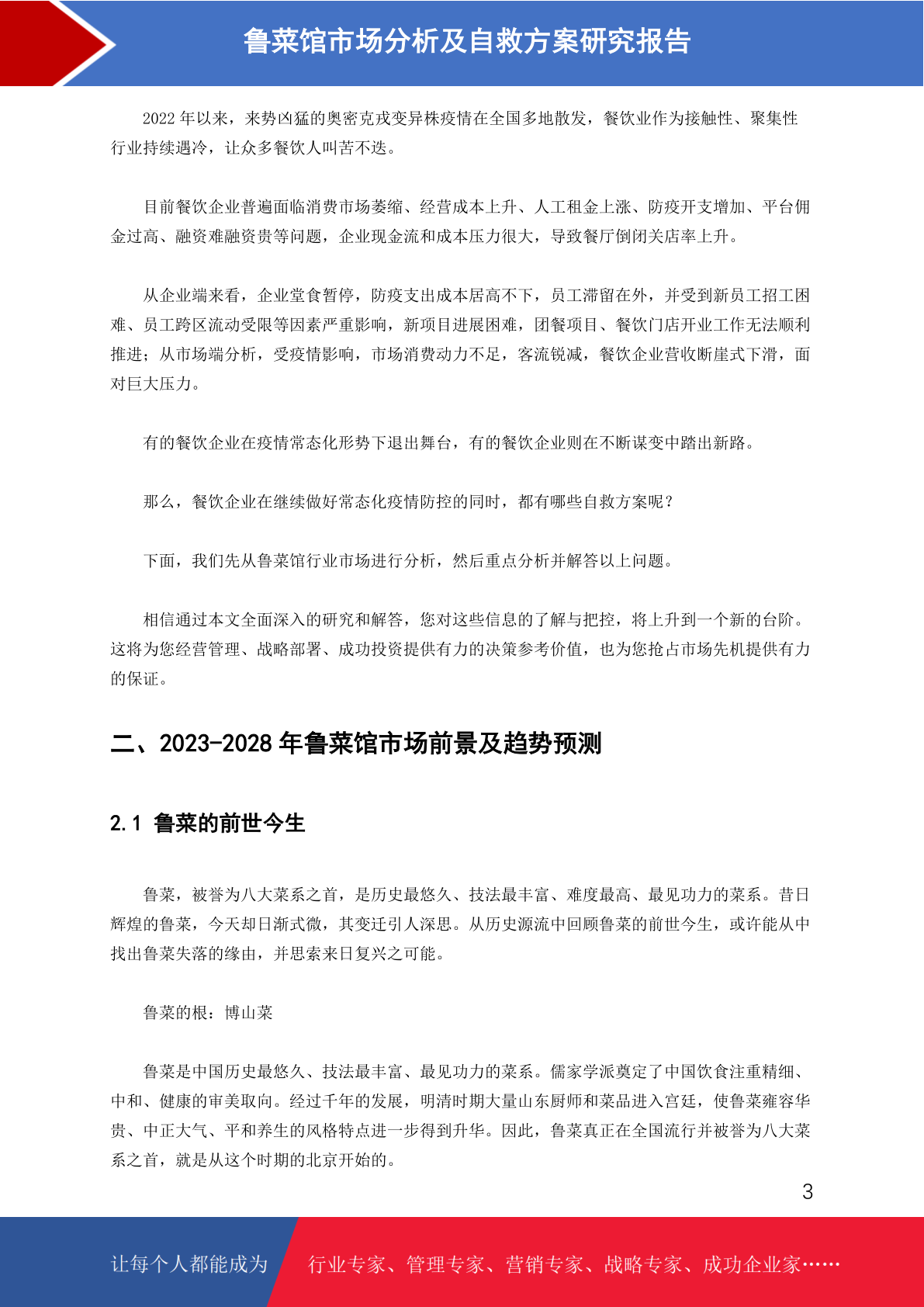 鲁菜馆市场分析及自救方案研究报告

2022 年以来，来势凶猛的奥密克戎变异株疫情在全国多地散发，餐饮业作为接触性、聚集性行业持续遇冷，让众多餐饮人叫苦不迭。

目前餐饮企业普遍面临消费市场萎缩、经营成本上升、人工租金上涨、防疫开支增加、平台佣金过高、融资难融资贵等问题，企业现金流和成本压力很大，导致餐厅倒闭关店率上升。

从企业端来看，企业堂食暂停，防疫支出成本居高不下，员工滞留在外，并受到新员工招工困难、员工跨区流动受限等因素严重影响，新项目进展困难，团餐项目、餐饮门店开业工作无法顺利推进；从市场端分析，受疫情影响，市场消费动力不足，客流锐减，餐饮企业营收断崖式下滑，面对巨大压力。

有的餐饮企业在疫情常态化形势下退出舞台，有的餐饮企业则在不断谋变中踏出新路。

那么，餐饮企业在继续做好常态化疫情防控的同时，都有哪些自救方案呢？

下面，我们先从鲁菜馆行业市场进行分析，然后重点分析并解答以上问题。

相信通过本文全面深入的研究和解答，您对这些信息的了解与把控，将上升到一个新的台阶。这将为您经营管理、战略部署、成功投资提供有力的决策参考价值，也为您抢占市场先机提供有力的保证。

二、2023-2028 年鲁菜馆市场前景及趋势预测

2.1 鲁菜的前世今生

鲁菜，被誉为八大菜系之首，是历史最悠久、技法最丰富、难度最高、最见功力的菜系。昔日辉煌的鲁菜，今天却日渐式微，其变迁引人深思。从历史源流中回顾鲁菜的前世今生，或许能从中找出鲁菜失落的缘由，并思索来日复兴之可能。

鲁菜的根：博山菜

鲁菜是中国历史最悠久、技法最丰富、最见功力的菜系。儒家学派奠定了中国饮食注重精细、中和、健康的审美取向。经过千年的发展，明清时期大量山东厨师和菜品进入宫廷，使鲁菜雍容华贵、中正大气、平和养生的风格特点进一步得到升华。因此，鲁菜真正在全国流行并被誉为八大菜系之首，就是从这个时期的北京开始的。

3

让每个人都能成为 行业专家、管理专家、营销专家、战略专家、成功企业家……